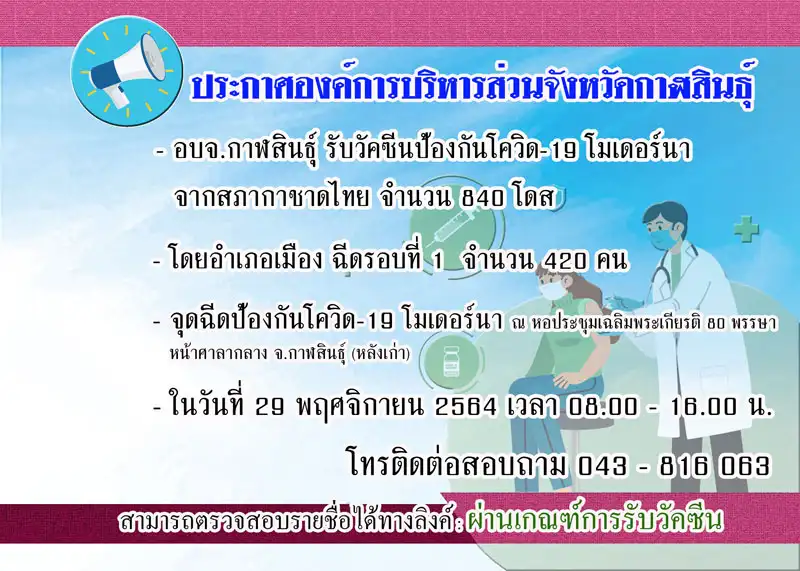 ประกาศองค์การบริหารส่วนจังหวัดกาฬสินธุ์

- อบจ.กาฬสินธุ์ รับวัคซีนป้องกันโควิด-19 โมเดอร์นา จากสภากาชาดไทย จำนวน 840 โดส

- โดยอำเภอเมือง ฉีดรอบที่ 1 จำนวน 420 คน

- จุดฉีดป้องกันโควิด-19 โมเดอร์นา ณ หอประชุมเฉลิมพระเกียรติ 80 พรรษา หน้าศาลากลาง จ.กาฬสินธุ์ (หลังเก่า)

- ในวันที่ 29 พฤศจิกายน 2564 เวลา 08.00 - 16.00 น.

โทรติดต่อสอบถาม 043 - 816 063

สามารถตรวจสอบรายชื่อได้ทางลิงค์ : ผ่านเกณฑ์การรับวัคซีน